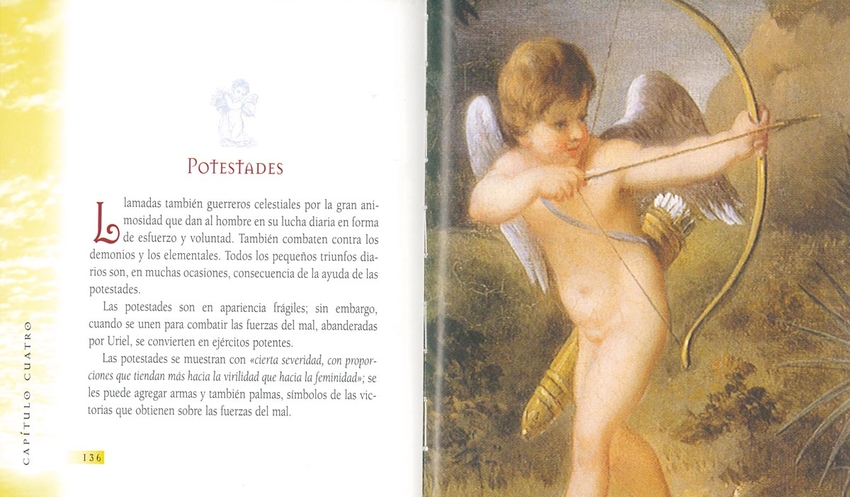 Potestades

Llamadas también guerreros celestiales por la gran animosidad que dan al hombre en su lucha diaria en forma de esfuerzo y voluntad. También combaten contra los demonios y los elementales. Todos los pequeños triunfos diarios son, en muchas ocasiones, consecuencia de la ayuda de las potestades.

Las potestades son en apariencia frágiles; sin embargo, cuando se unen para combatir las fuerzas del mal, abanderadas por Uriel, se convierten en ejércitos potentes.

Las potestades se muestran con «cierta severidad, con proporciones que tiendan más hacia la virilidad que hacia la feminidad»; se les puede agregar armas y también palmas, símbolos de las victorias que obtienen sobre las fuerzas del mal.

CAPÍTULO CUATRO

136